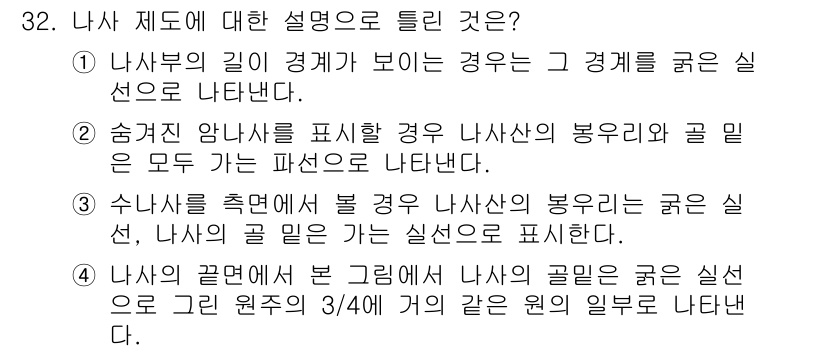 32. 나사 제도에 대한 설명으로 틀린 것은?

① 나사부의 길이 경계가 보이는 경우는 그 경계를 굵은 실선으로 나타낸다.

② 숨겨진 암나사를 표시할 경우 나사산의 봉우리와 골 밑은 모두 가는 파선으로 나타낸다.

③ 수나사를 측면에서 볼 경우 나사산의 봉우리는 굵은 실선, 나사의 골 밑은 가는 실선으로 표시한다.

④ 나사의 끝면에서 본 그림에서 나사의 골밑은 굵은 실선으로 그린 원주의 3/4에 거의 같은 원의 일부로 나타낸다.